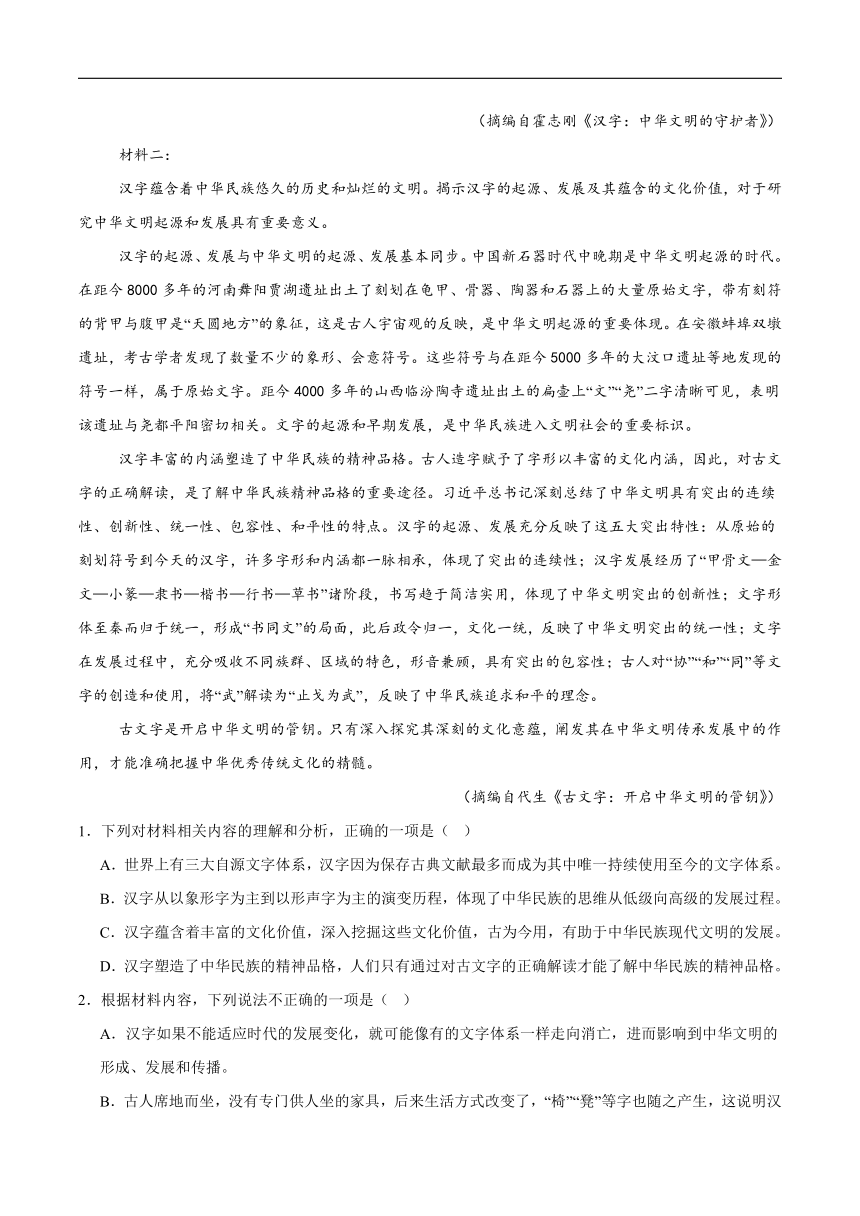 （摘编自霍志刚《汉字：中华文明的守护者》）

材料二：

汉字蕴含着中华民族悠久的历史和灿烂的文明。揭示汉字的起源、发展及其蕴含的文化价值，对于研究中华文明起源和发展具有重要意义。

汉字的起源、发展与中华文明的起源、发展基本同步。中国新石器时代中晚期是中华文明起源的时代。在距今8000多年的河南舞阳贾湖遗址出土了刻划在龟甲、骨器、陶器和石器上的大量原始文字，带有刻符的背甲与腹甲是“天圆地方”的象征，这是古人宇宙观的反映，是中华文明起源的重要体现。在安徽蚌埠双墩遗址，考古学者发现了数量不少的象形、会意符号。这些符号与在距今5000多年的大汶口遗址等地发现的符号一样，属于原始文字。距今4000多年的山西临汾陶寺遗址出土的扁壶上“文”“尧”二字清晰可见，表明该遗址与尧都平阳密切相关。文字的起源和早期发展，是中华民族进入文明社会的重要标识。

汉字丰富的内涵塑造了中华民族的精神品格。古人造字赋予了字形以丰富的文化内涵，因此，对古文字的正确解读，是了解中华民族精神品格的重要途径。习近平总书记深刻总结了中华文明具有突出的连续性、创新性、统一性、包容性、和平性的特点。汉字的起源、发展充分反映了这五大突出特性：从原始的刻划符号到今天的汉字，许多字形和内涵都一脉相承，体现了突出的连续性；汉字发展经历了“甲骨文—金文—小篆—隶书—楷书—行书—草书”诸阶段，书写趋于简洁实用，体现了中华文明突出的创新性；文字形体至秦而归于统一，形成“书同文”的局面，此后政令归一，文化一统，反映了中华文明突出的统一性；文字在发展过程中，充分吸收不同族群、区域的特色，形音兼顾，具有突出的包容性；古人对“协”“和”“同”等文字的创造和使用，将“武”解读为“止戈为武”，反映了中华民族追求和平的理念。

古文字是开启中华文明的管钥。只有深入探究其深刻的文化意蕴，阐发其在中华文明传承发展中的作用，才能准确把握中华优秀传统文化的精髓。

（摘编自代生《古文字：开启中华文明的管钥》）

1．下列对材料相关内容的理解和分析，正确的一项是（ ）

A．世界上有三大自源文字体系，汉字因为保存古典文献最多而成为其中唯一持续使用至今的文字体系。

B．汉字从以象形字为主到以形声字为主的演变历程，体现了中华民族的思维从低级向高级的发展过程。

C．汉字蕴含着丰富的文化价值，深入挖掘这些文化价值，古为今用，有助于中华民族现代文明的发展。

D．汉字塑造了中华民族的精神品格，人们只有通过对古文字的正确解读才能了解中华民族的精神品格。

2．根据材料内容，下列说法不正确的一项是（ ）

A．汉字如果不能适应时代的发展变化，就可能像有的文字体系一样走向消亡，进而影响到中华文明的形成、发展和传播。

B．古人席地而坐，没有专门供人坐的家具，后来生活方式改变了，“椅”“凳”等字也随之产生，这说明汉